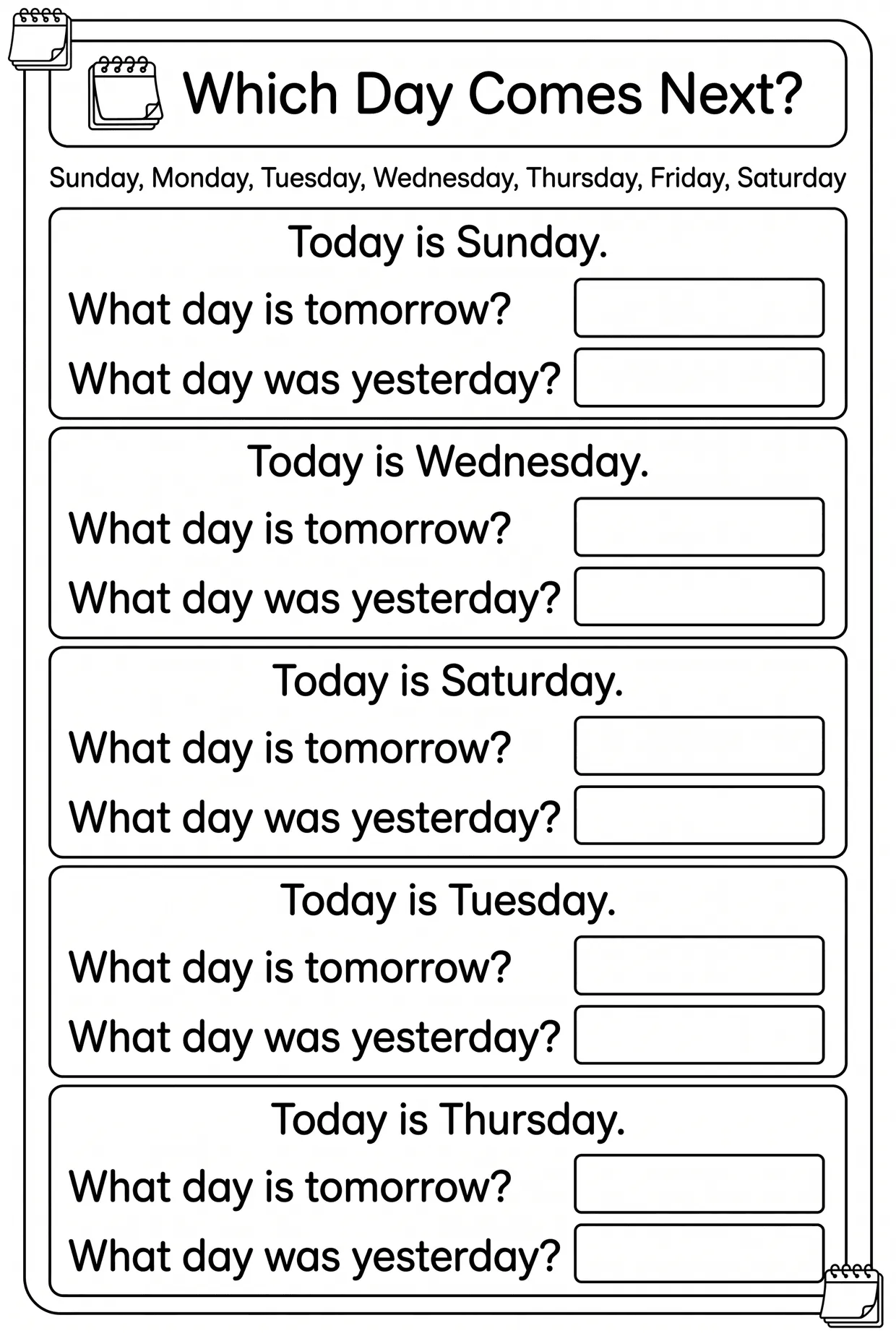 Which Day Comes Next?

Sunday, Monday, Tuesday, Wednesday, Thursday, Friday, Saturday

Today is Sunday.
What day is tomorrow?
What day was yesterday?

Today is Wednesday.
What day is tomorrow?
What day was yesterday?

Today is Saturday.
What day is tomorrow?
What day was yesterday?

Today is Tuesday.
What day is tomorrow?
What day was yesterday?

Today is Thursday.
What day is tomorrow?
What day was yesterday?